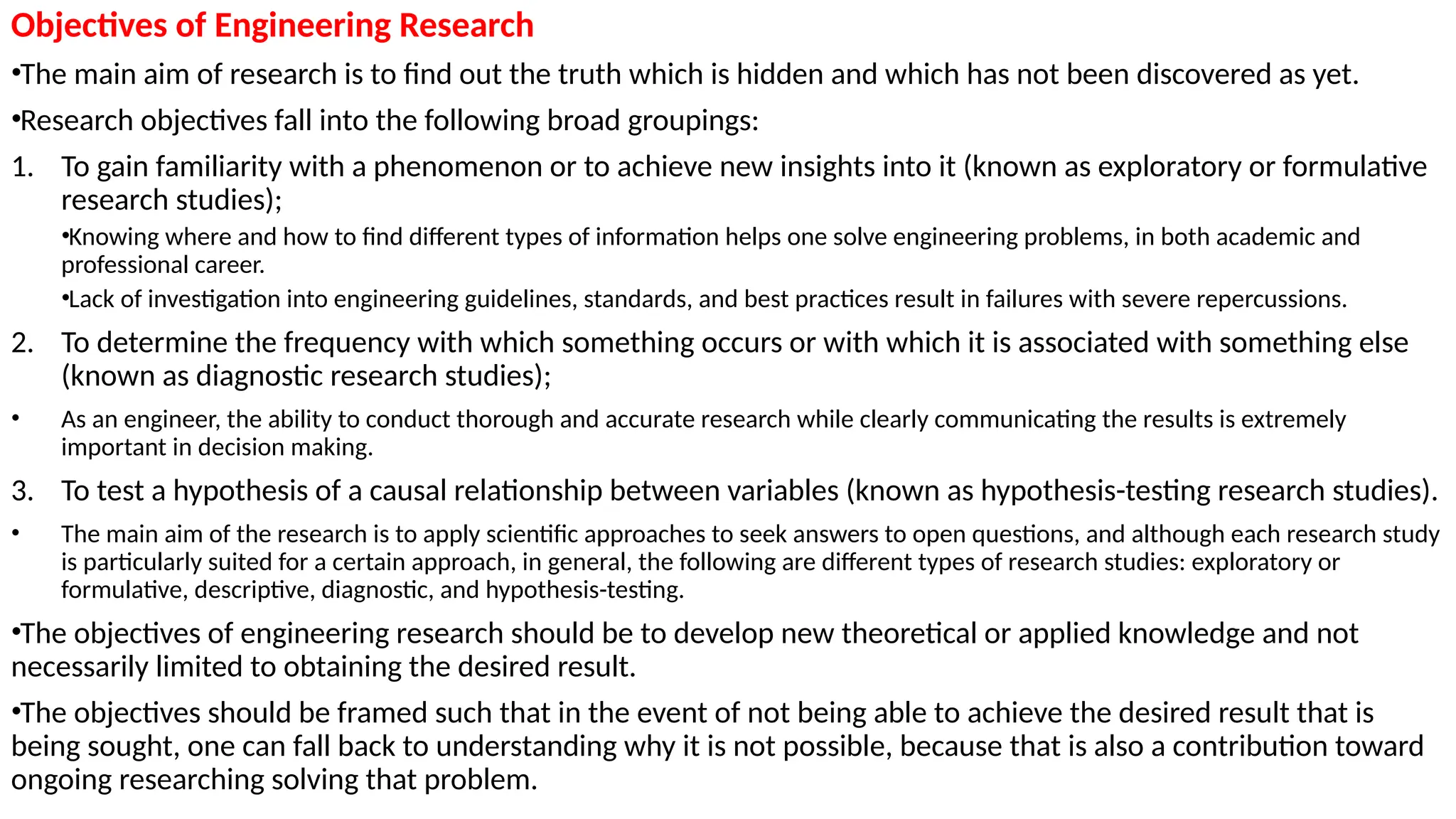 Objectives of Engineering Research

•The main aim of research is to find out the truth which is hidden and which has not been discovered as yet.

•Research objectives fall into the following broad groupings:

1. To gain familiarity with a phenomenon or to achieve new insights into it (known as exploratory or formulative research studies);

•Knowing where and how to find different types of information helps one solve engineering problems, in both academic and professional career.

•Lack of investigation into engineering guidelines, standards, and best practices result in failures with severe repercussions.

2. To determine the frequency with which something occurs or with which it is associated with something else (known as diagnostic research studies);

• As an engineer, the ability to conduct thorough and accurate research while clearly communicating the results is extremely important in decision making.

3. To test a hypothesis of a causal relationship between variables (known as hypothesis-testing research studies).

• The main aim of the research is to apply scientific approaches to seek answers to open questions, and although each research study is particularly suited for a certain approach, in general, the following are different types of research studies: exploratory or formulative, descriptive, diagnostic, and hypothesis-testing.

•The objectives of engineering research should be to develop new theoretical or applied knowledge and not necessarily limited to obtaining the desired result.

•The objectives should be framed such that in the event of not being able to achieve the desired result that is being sought, one can fall back to understanding why it is not possible, because that is also a contribution toward ongoing researching solving that problem.